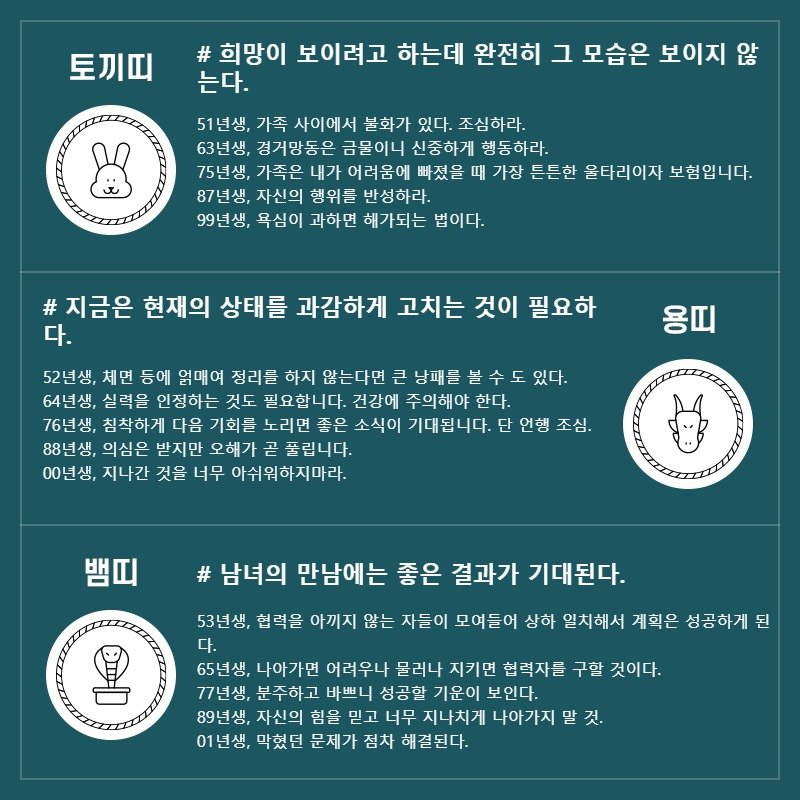 토끼띠

# 희망이 보이려고 하는데 완전히 그 모습은 보이지 않는다.

51년생, 가족 사이에서 불화가 있다. 조심하라.
63년생, 경거망동은 금물이니 신중하게 행동하라.
75년생, 가족은 내가 어려움에 빠졌을 때 가장 튼튼한 울타리이자 보험입니다.
87년생, 자신의 행위를 반성하라.
99년생, 욕심이 과하면 해가되는 법이다.

# 지금은 현재의 상태를 과감하게 고치는 것이 필요하다.

용띠

52년생, 체면 등에 얽매여 정리를 하지 않는다면 큰 낭패를 볼 수 도 있다.
64년생, 실력을 인정하는 것도 필요합니다. 건강에 주의해야 한다.
76년생, 침착하게 다음 기회를 노리면 좋은 소식이 기대됩니다. 단 언행 조심.
88년생, 의심은 받지만 오해가 곧 풀립니다.
00년생, 지나간 것을 너무 아쉬워하지마라.

뱀띠

# 남녀의 만남에는 좋은 결과가 기대된다.

53년생, 협력을 아끼지 않는 자들이 모여들어 상하 일치해서 계획은 성공하게 된다.
65년생, 나아가면 어려우나 물러나 지키면 협력자를 구할 것이다.
77년생, 분주하고 바쁘니 성공할 기운이 보인다.
89년생, 자신의 힘을 믿고 너무 지나치게 나아가지 말 것.
01년생, 막혔던 문제가 점차 해결된다.